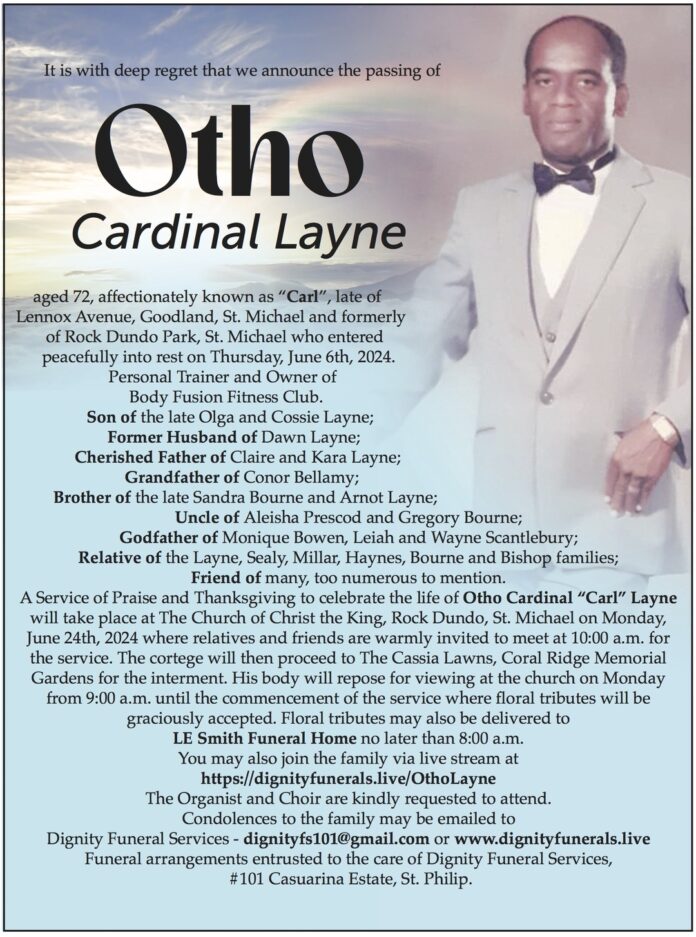 It is with deep regret that we announce the passing of

Otho
Cardinal Layne

aged 72, affectionately known as "Carl", late of Lennox Avenue, Goodland, St. Michael and formerly of Rock Dundo Park, St. Michael who entered peacefully into rest on Thursday, June 6th, 2024.
Personal Trainer and Owner of
Body Fusion Fitness Club.
Son of the late Olga and Cossie Layne;
Former Husband of Dawn Layne;
Cherished Father of Claire and Kara Layne;
Grandfather of Conor Bellamy;
Brother of the late Sandra Bourne and Arnot Layne;
Uncle of Aleisha Prescod and Gregory Bourne;
Godfather of Monique Bowen, Leiah and Wayne Scantlebury;
Relative of the Layne, Sealy, Millar, Haynes, Bourne and Bishop families;
Friend of many, too numerous to mention.

A Service of Praise and Thanksgiving to celebrate the life of Otho Cardinal "Carl" Layne will take place at The Church of Christ the King, Rock Dundo, St. Michael on Monday, June 24th, 2024 where relatives and friends are warmly invited to meet at 10:00 a.m. for the service. The cortege will then proceed to The Cassia Lawns, Coral Ridge Memorial Gardens for the interment. His body will repose for viewing at the church on Monday from 9:00 a.m. until the commencement of the service where floral tributes will be graciously accepted. Floral tributes may also be delivered to LE Smith Funeral Home no later than 8:00 a.m.
You may also join the family via live stream at
https://dignityfunerals.live/OthoLayne
The Organist and Choir are kindly requested to attend.
Condolences to the family may be emailed to
Dignity Funeral Services - dignityfs101@gmail.com or www.dignityfunerals.live
Funeral arrangements entrusted to the care of Dignity Funeral Services,
#101 Casuarina Estate, St. Philip.